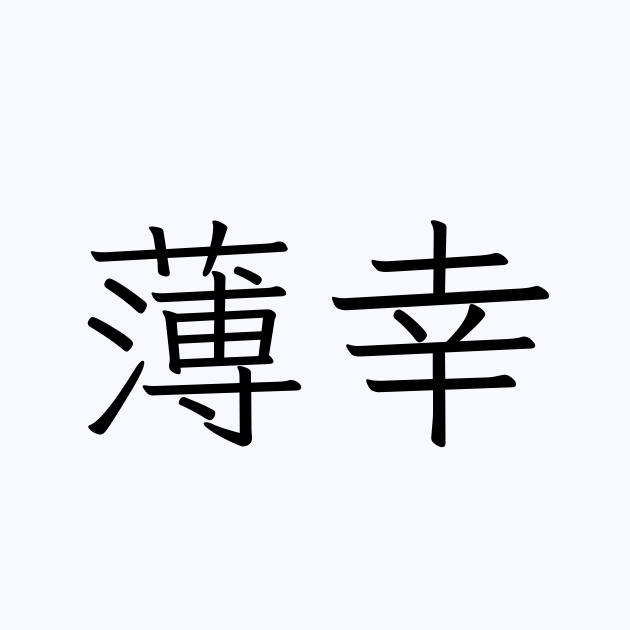 薄幸